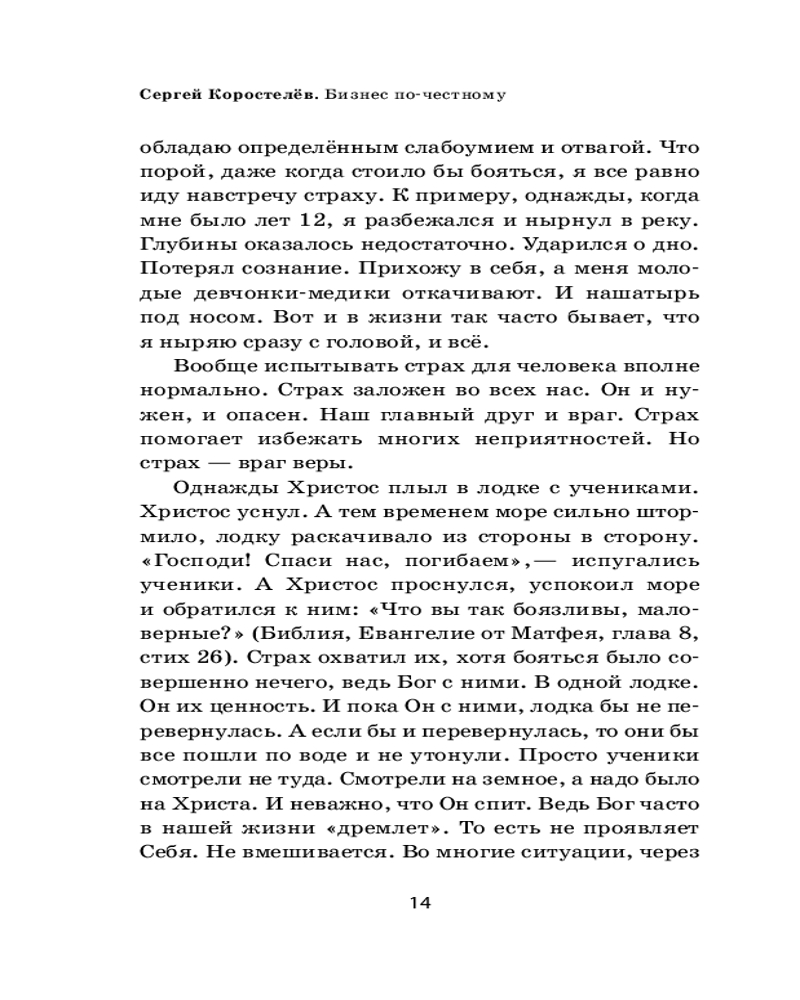 Сергей Коростелёв. Бизнес по-честному

обладаю определённым слабоумием и отвагой. Что порой, даже когда стоило бы бояться, я все равно иду навстречу страху. К примеру, однажды, когда мне было лет 12, я разбежался и нырнул в реку. Глубины оказалось недостаточно. Ударился о дно. Потерял сознание. Прихожу в себя, а меня молодые девчонки-медики откачивают. И нашатырь под носом. Вот и в жизни так часто бывает, что я ныряю сразу с головой, и всё.

Вообще испытывать страх для человека вполне нормально. Страх заложен во всех нас. Он и нужен, и опасен. Наш главный друг и враг. Страх помогает избежать многих неприятностей. Но страх — враг веры.

Однажды Христос плыл в лодке с учениками. Христос уснул. А тем временем море сильно штормило, лодку раскачивало из стороны в сторону. «Господи! Спаси нас, погибаем»,— испугались ученики. А Христос проснулся, успокоил море и обратился к ним: «Что вы так боязливы, маловерные?» (Библия, Евангелие от Матфея, глава 8, стих 26). Страх охватил их, хотя бояться было совершенно нечего, ведь Бог с ними. В одной лодке. Он их ценность. И пока Он с ними, лодка бы не перевернулась. А если бы и перевернулась, то они бы все пошли по воде и не утонули. Просто ученики смотрели не туда. Смотрели на земное, а надо было на Христа. И неважно, что Он спит. Ведь Бог часто в нашей жизни «дремлет». То есть не проявляет Себя. Не вмешивается. Во многие ситуации, через

14